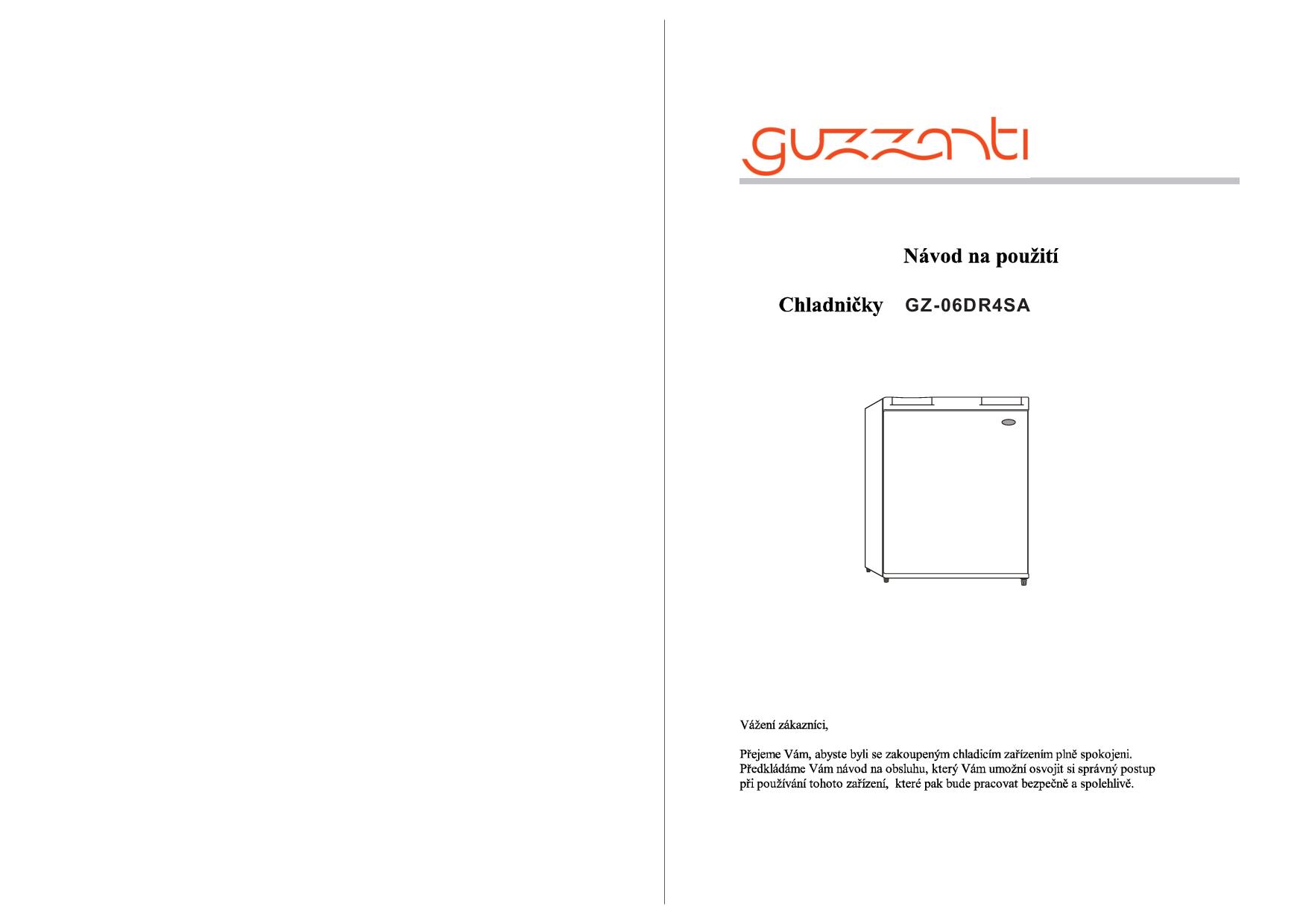 guzzanti

Návod na použití

Chladničky GZ-06DR4SA

Vážení zákazníci,

Přejeme Vám, abyste byli se zakoupeným chladicím zařízením plně spokojeni. Předkládáme Vám návod na obsluhu, který Vám umožní osvojit si správný postup při používání tohoto zařízení, které pak bude pracovat bezpečně a spolehlivě.